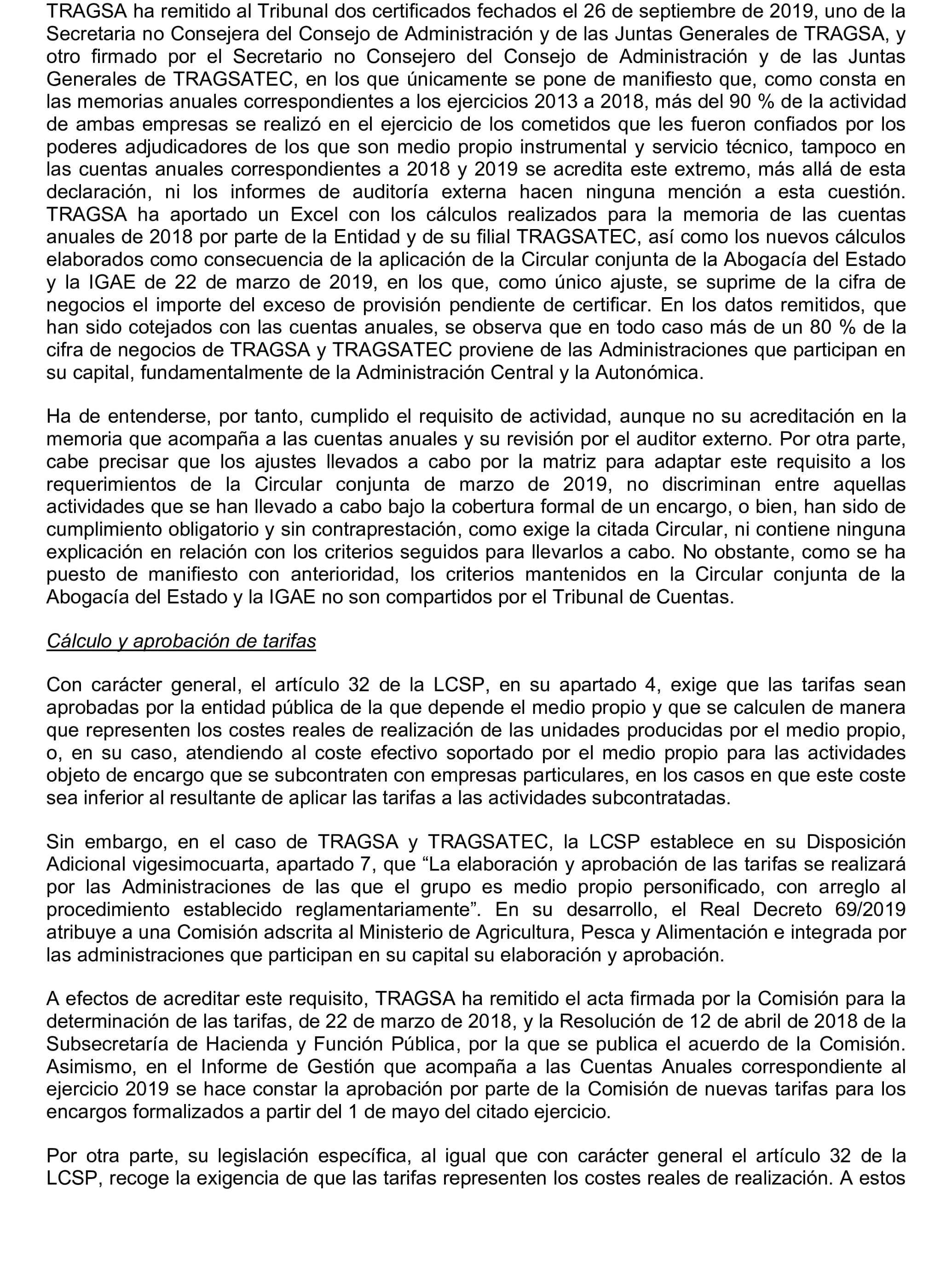 TRAGSA ha remitido al Tribunal dos certificados fechados el 26 de septiembre de 2019, uno de la Secretaria no Consejera del Consejo de Administración y de las Juntas Generales de TRAGSA, y otro firmado por el Secretario no Consejero del Consejo de Administración y de las Juntas Generales de TRAGSATEC, en los que únicamente se pone de manifiesto que, como consta en las memorias anuales correspondientes a los ejercicios 2013 a 2018, más del 90 % de la actividad de ambas empresas se realizó en el ejercicio de los cometidos que les fueron confiados por los poderes adjudicadores de los que son medio propio instrumental y servicio técnico, tampoco en las cuentas anuales correspondientes a 2018 y 2019 se acredita este extremo, más allá de esta declaración, ni los informes de auditoría externa hacen ninguna mención a esta cuestión. TRAGSA ha aportado un Excel con los cálculos realizados para la memoria de las cuentas anuales de 2018 por parte de la Entidad y de su filial TRAGSATEC, así como los nuevos cálculos elaborados como consecuencia de la aplicación de la Circular conjunta de la Abogacía del Estado y la IGAE de 22 de marzo de 2019, en los que, como único ajuste, se suprime de la cifra de negocios el importe del exceso de provisión pendiente de certificar. En los datos remitidos, que han sido cotejados con las cuentas anuales, se observa que en todo caso más de un 80 % de la cifra de negocios de TRAGSA y TRAGSATEC proviene de las Administraciones que participan en su capital, fundamentalmente de la Administración Central y la Autonómica.

Ha de entenderse, por tanto, cumplido el requisito de actividad, aunque no su acreditación en la memoria que acompaña a las cuentas anuales y su revisión por el auditor externo. Por otra parte, cabe precisar que los ajustes llevados a cabo por la matriz para adaptar este requisito a los requerimientos de la Circular conjunta de marzo de 2019, no discriminan entre aquellas actividades que se han llevado a cabo bajo la cobertura formal de un encargo, o bien, han sido de cumplimiento obligatorio y sin contraprestación, como exige la citada Circular, ni contiene ninguna explicación en relación con los criterios seguidos para llevarlos a cabo. No obstante, como se ha puesto de manifiesto con anterioridad, los criterios mantenidos en la Circular conjunta de la Abogacía del Estado y la IGAE no son compartidos por el Tribunal de Cuentas.

Cálculo y aprobación de tarifas

Con carácter general, el artículo 32 de la LCSP, en su apartado 4, exige que las tarifas sean aprobadas por la entidad pública de la que depende el medio propio y que se calculen de manera que representen los costes reales de realización de las unidades producidas por el medio propio, o, en su caso, atendiendo al coste efectivo soportado por el medio propio para las actividades objeto de encargo que se subcontraten con empresas particulares, en los casos en que este coste sea inferior al resultante de aplicar las tarifas a las actividades subcontratadas.

Sin embargo, en el caso de TRAGSA y TRAGSATEC, la LCSP establece en su Disposición Adicional vigesimocuarta, apartado 7, que “La elaboración y aprobación de las tarifas se realizará por las Administraciones de las que el grupo es medio propio personificado, con arreglo al procedimiento establecido reglamentariamente”. En su desarrollo, el Real Decreto 69/2019 atribuye a una Comisión adscrita al Ministerio de Agricultura, Pesca y Alimentación e integrada por las administraciones que participan en su capital su elaboración y aprobación.

A efectos de acreditar este requisito, TRAGSA ha remitido el acta firmada por la Comisión para la determinación de las tarifas, de 22 de marzo de 2018, y la Resolución de 12 de abril de 2018 de la Subsecretaría de Hacienda y Función Pública, por la que se publica el acuerdo de la Comisión. Asimismo, en el Informe de Gestión que acompaña a las Cuentas Anuales correspondiente al ejercicio 2019 se hace constar la aprobación por parte de la Comisión de nuevas tarifas para los encargos formalizados a partir del 1 de mayo del citado ejercicio.

Por otra parte, su legislación específica, al igual que con carácter general el artículo 32 de la LCSP, recoge la exigencia de que las tarifas representen los costes reales de realización. A estos